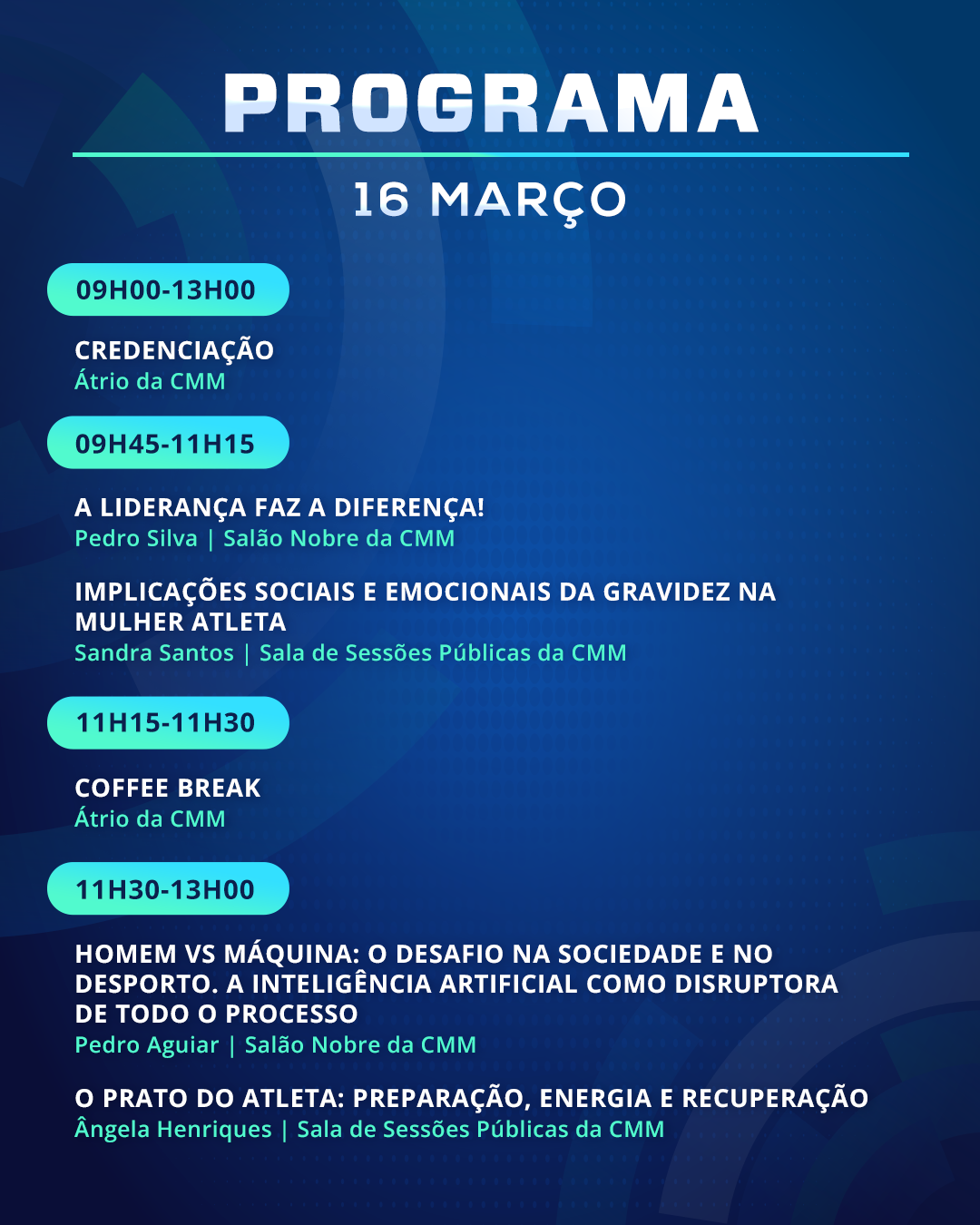 PROGRAMA

16 MARÇO

09H00-13H00

CREDENCIAÇÃO
Átrio da CMM

09H45-11H15

A LIDERANÇA FAZ A DIFERENÇA!
Pedro Silva | Salão Nobre da CMM

IMPLICAÇÕES SOCIAIS E EMOCIONAIS DA GRAVIDEZ NA MULHER ATLETA
Sandra Santos | Sala de Sessões Públicas da CMM

11H15-11H30

COFFEE BREAK
Átrio da CMM

11H30-13H00

HOMEM VS MÁQUINA: O DESAFIO NA SOCIEDADE E NO DESPORTO. A INTELIGÊNCIA ARTIFICIAL COMO DISRUPTORA DE TODO O PROCESSO
Pedro Aguiar | Salão Nobre da CMM

O PRATO DO ATLETA: PREPARAÇÃO, ENERGIA E RECUPERAÇÃO
Ângela Henriques | Sala de Sessões Públicas da CMM